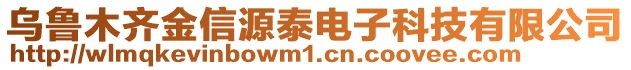 乌鲁木齐金信源泰电子科技有限公司
http://wlmqkevinbowm1.cn.coovee.com